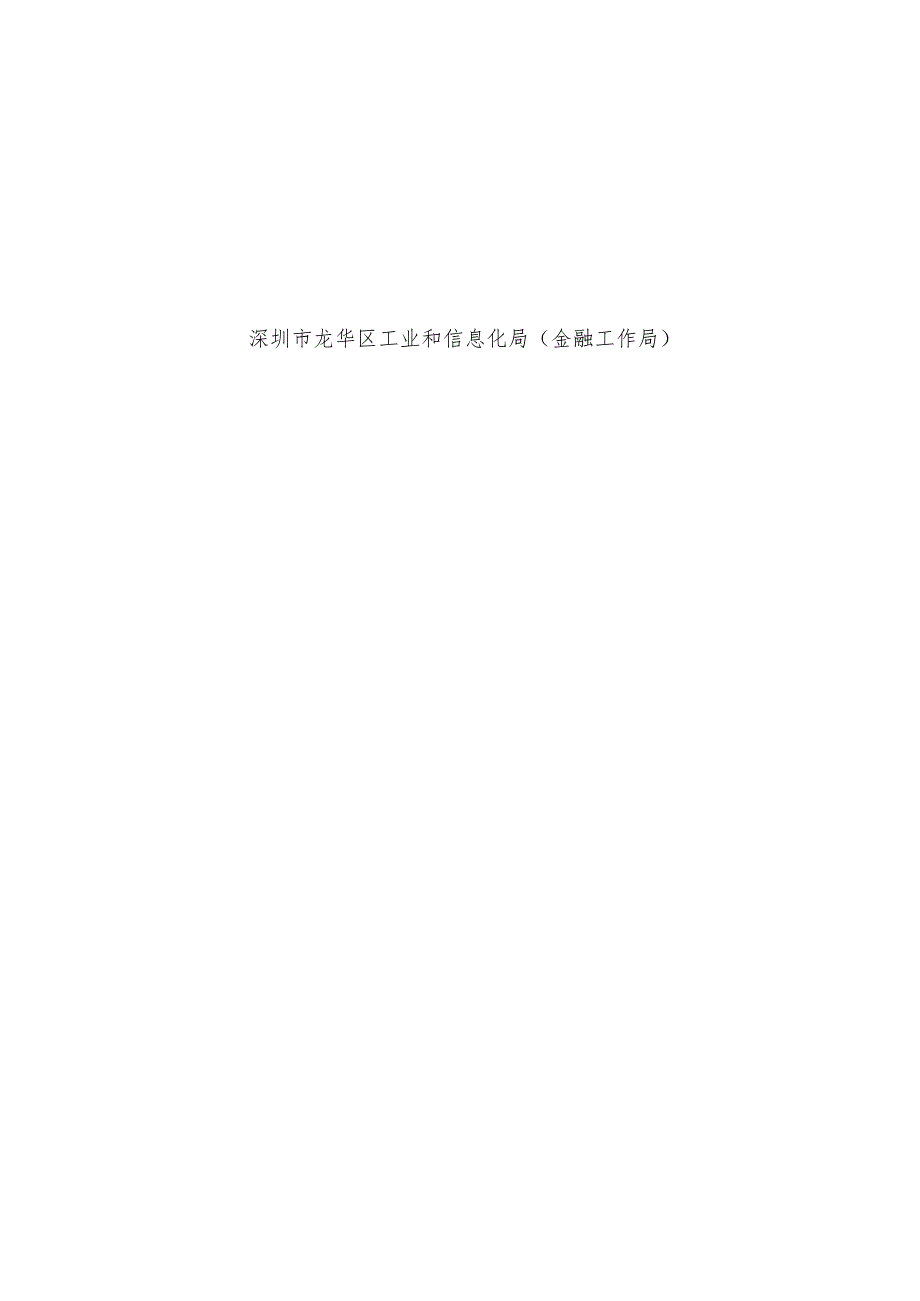 深圳市龙华区工业和信息化局（金融工作局）